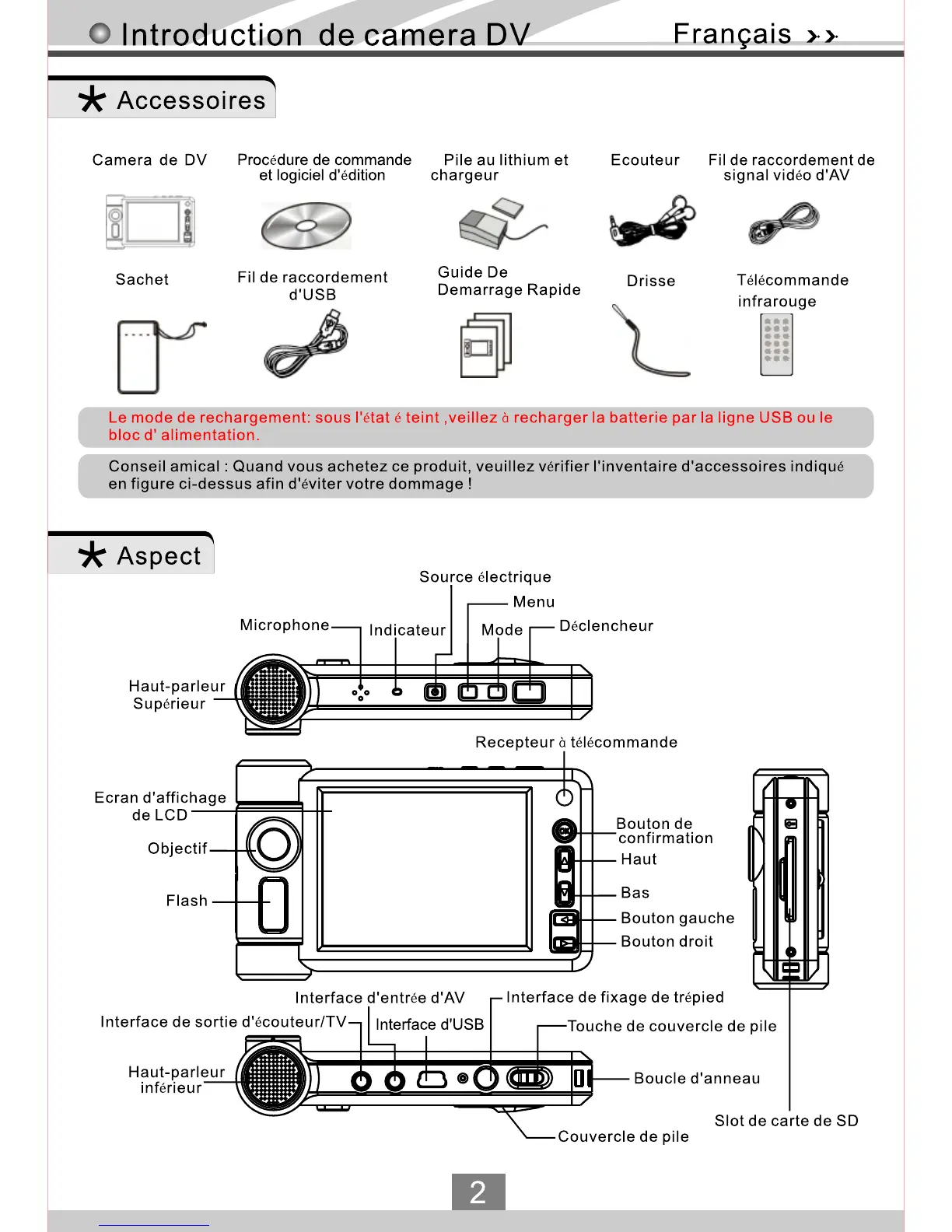 Introduction de camera DV

Français

Accessoires

Camera de DV

Procédure de commande et logiciel d'édition

Pile au lithium et chargeur

Ecouteur

Fil de raccordement de signal vidéo d'AV

Sachet

Fil de raccordement d'USB

Guide De Demarrage Rapide

Drisse

Télécommande infrarouge

Le mode de rechargement: sous l'état é teint ,veillez à recharger la batterie par la ligne USB ou le bloc d' alimentation.

Conseil amical : Quand vous achetez ce produit, veuillez vérifier l'inventaire d'accessoires indiqué en figure ci-dessus afin d'éviter votre dommage !

Aspect

Source électrique

Menu

Microphone

Indicateur

Mode

Déclencheur

Haut-parleur Supérieur

Recepteur à télécommande

Ecran d'affichage de LCD

Objectif

Flash

Bouton de confirmation

Haut

Bas

Bouton gauche

Bouton droit

Interface d'entrée d'AV

Interface de fixage de trépied

Interface de sortie d'écouteur/TV

Interface d'USB

Touche de couvercle de pile

Haut-parleur inférieur

Boucle d'anneau

Slot de carte de SD

Couvercle de pile

2